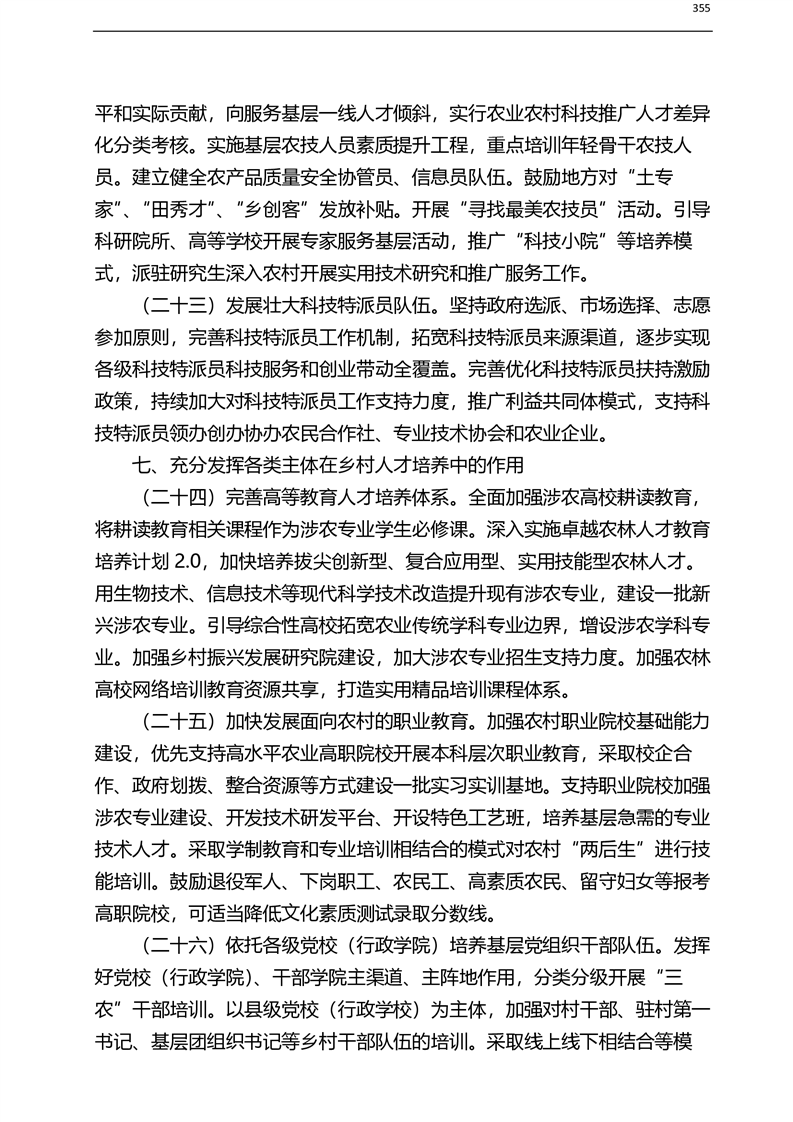 355

平和实际贡献，向服务基层一线人才倾斜，实行农业农村科技推广人才差异化分类考核。实施基层农技人员素质提升工程，重点培训年轻骨干农技人员。建立健全农产品质量安全协管员、信息员队伍。鼓励地方对“土专家”、“田秀才”、“乡创客”发放补贴。开展“寻找最美农技员”活动。引导科研院所、高等学校开展专家服务基层活动，推广“科技小院”等培养模式，派驻研究生深入农村开展实用技术研究和推广服务工作。

（二十三）发展壮大科技特派员队伍。坚持政府选派、市场选择、志愿参加原则，完善科技特派员工作机制，拓宽科技特派员来源渠道，逐步实现各级科技特派员科技服务和创业带动全覆盖。完善优化科技特派员扶持激励政策，持续加大对科技特派员工作支持力度，推广利益共同体模式，支持科技特派员领办创办协办农民合作社、专业技术协会和农业企业。

七、充分发挥各类主体在乡村人才培养中的作用

（二十四）完善高等教育人才培养体系。全面加强涉农高校耕读教育，将耕读教育相关课程作为涉农专业学生必修课。深入实施卓越农林人才教育培养计划 2.0，加快培养拔尖创新型、复合应用型、实用技能型农林人才。用生物技术、信息技术等现代科学技术改造提升现有涉农专业，建设一批新兴涉农专业。引导综合性高校拓宽农业传统学科专业边界，增设涉农学科专业。加强乡村振兴发展研究院建设，加大涉农专业招生支持力度。加强农林高校网络培训教育资源共享，打造实用精品培训课程体系。

（二十五）加快发展面向农村的职业教育。加强农村职业院校基础能力建设，优先支持高水平农业高职院校开展本科层次职业教育，采取校企合作、政府划拨、整合资源等方式建设一批实习实训基地。支持职业院校加强涉农专业建设、开发技术研发平台、开设特色工艺班，培养基层急需的专业技术人才。采取学制教育和专业培训相结合的模式对农村“两后生”进行技能培训。鼓励退役军人、下岗职工、农民工、高素质农民、留守妇女等报考高职院校，可适当降低文化素质测试录取分数线。

（二十六）依托各级党校（行政学院）培养基层党组织干部队伍。发挥好党校（行政学院）、干部学院主渠道、主阵地作用，分类分级开展“三农”干部培训。以县级党校（行政学校）为主体，加强对村干部、驻村第一书记、基层团组织书记等乡村干部队伍的培训。采取线上线下相结合等模